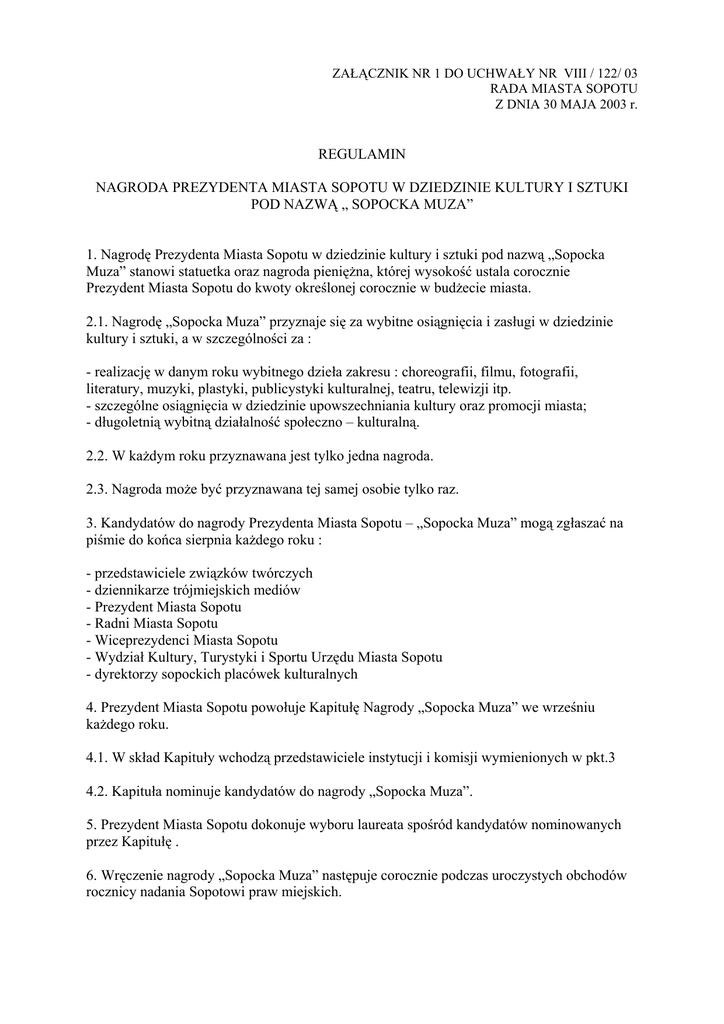 ZAŁĄCZNIK NR 1 DO UCHWAŁY NR VIII / 122/ 03
RADA MIASTA SOPOTU
Z DNIA 30 MAJA 2003 r.

REGULAMIN

NAGRODA PREZYDENTA MIASTA SOPOTU W DZIEDZINIE KULTURY I SZTUKI POD NAZWĄ „ SOPOCKA MUZA”

1. Nagrodę Prezydenta Miasta Sopotu w dziedzinie kultury i sztuki pod nazwą „Sopocka Muza” stanowi statuetka oraz nagroda pieniężna, której wysokość ustala corocznie Prezydent Miasta Sopotu do kwoty określonej corocznie w budżecie miasta.

2.1. Nagrodę „Sopocka Muza” przyznaje się za wybitne osiągnięcia i zasługi w dziedzinie kultury i sztuki, a w szczególności za :

- realizację w danym roku wybitnego dzieła zakresu : choreografii, filmu, fotografii, literatury, muzyki, plastyki, publicystyki kulturalnej, teatru, telewizji itp.
- szczególne osiągnięcia w dziedzinie upowszechniania kultury oraz promocji miasta;
- długoletnią wybitną działalność społeczno – kulturalną.

2.2. W każdym roku przyznawana jest tylko jedna nagroda.

2.3. Nagroda może być przyznawana tej samej osobie tylko raz.

3. Kandydatów do nagrody Prezydenta Miasta Sopotu – „Sopocka Muza” mogą zgłaszać na piśmie do końca sierpnia każdego roku :

- przedstawiciele związków twórczych
- dziennikarze trójmiejskich mediów
- Prezydent Miasta Sopotu
- Radni Miasta Sopotu
- Wiceprezydenci Miasta Sopotu
- Wydział Kultury, Turystyki i Sportu Urzędu Miasta Sopotu
- dyrektorzy sopockich placówek kulturalnych

4. Prezydent Miasta Sopotu powołuje Kapitułę Nagrody „Sopocka Muza” we wrześniu każdego roku.

4.1. W skład Kapituły wchodzą przedstawiciele instytucji i komisji wymienionych w pkt.3

4.2. Kapituła nominuje kandydatów do nagrody „Sopocka Muza”.

5. Prezydent Miasta Sopotu dokonuje wyboru laureata spośród kandydatów nominowanych przez Kapitułę .

6. Wręczenie nagrody „Sopocka Muza” następuje corocznie podczas uroczystych obchodów rocznicy nadania Sopotowi praw miejskich.